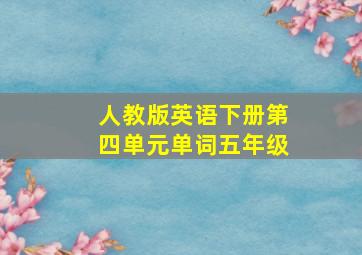 人教版英语下册第四单元单词五年级